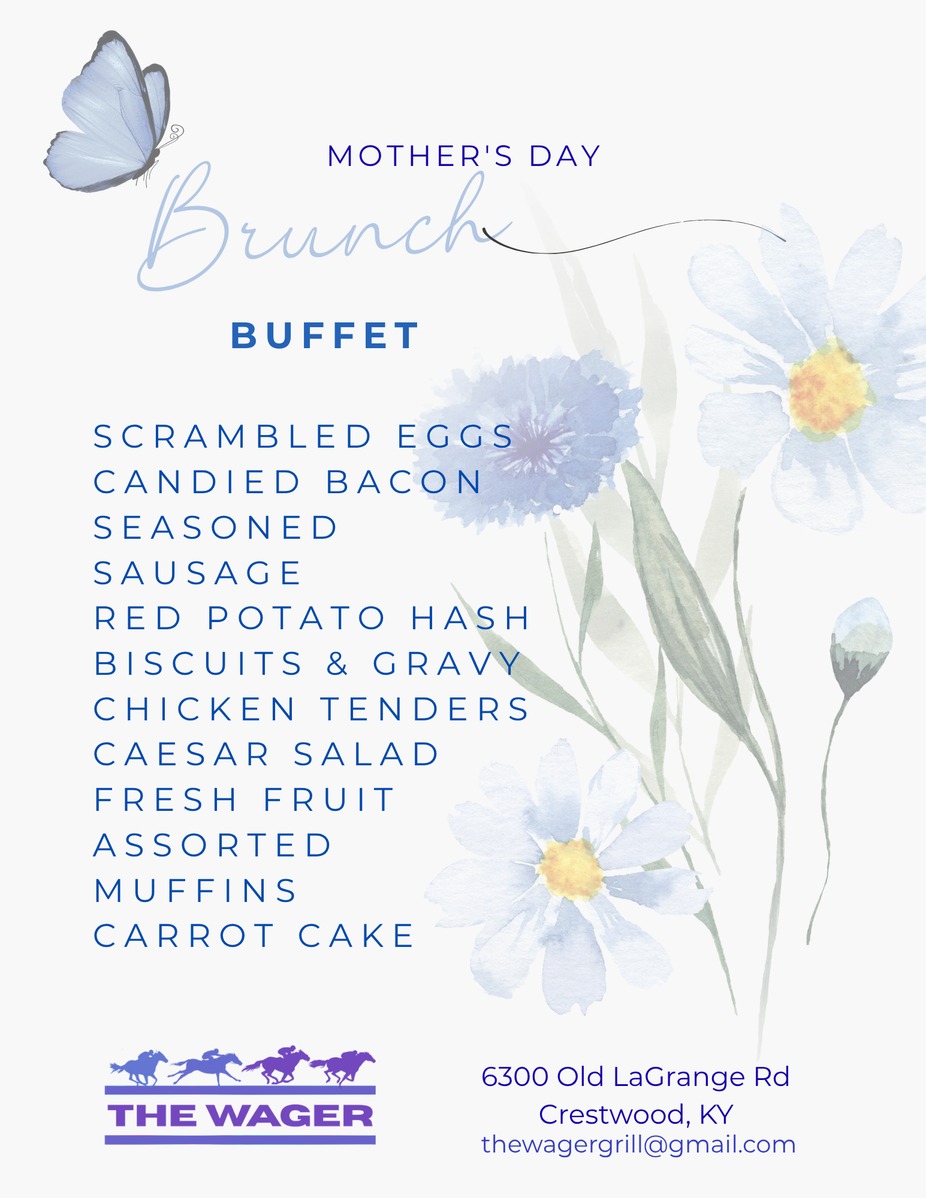 MOTHER'S DAY
Brunch
BUFFET

SCRAMBLED EGGS
CANDIED BACON
SEASONED
SAUSAGE
RED POTATO HASH
BISCUITS & GRAVY
CHICKEN TENDERS
CAESAR SALAD
FRESH FRUIT
ASSORTED
MUFFINS
CARROT CAKE

THE WAGER

6300 Old LaGrange Rd
Crestwood, KY
thewagergrill@gmail.com